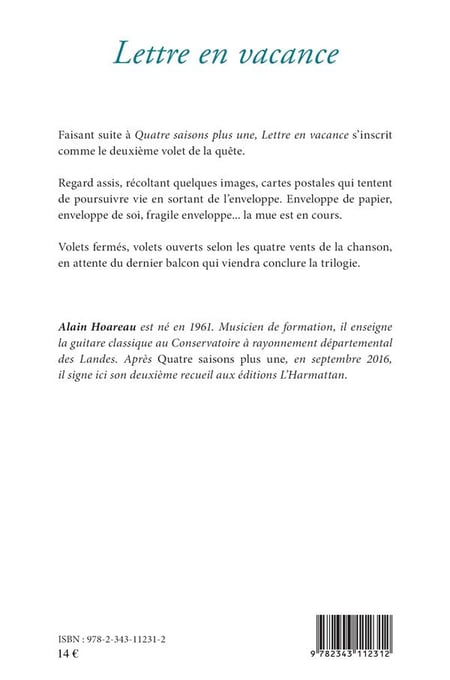 Lettre en vacance

Faisant suite à Quatre saisons plus une, Lettre en vacance s'inscrit comme le deuxième volet de la quête.

Regard assis, récoltant quelques images, cartes postales qui tentent de poursuivre vie en sortant de l'enveloppe. Enveloppe de papier, enveloppe de soi, fragile enveloppe... la mue est en cours.

Volets fermés, volets ouverts selon les quatre vents de la chanson, en attente du dernier balcon qui viendra conclure la trilogie.

Alain Hoareau est né en 1961. Musicien de formation, il enseigne la guitare classique au Conservatoire à rayonnement départemental des Landes. Après Quatre saisons plus une, en septembre 2016, il signe ici son deuxième recueil aux éditions L'Harmattan.

ISBN : 978-2-343-11231-2
14 €

9 782343 112312